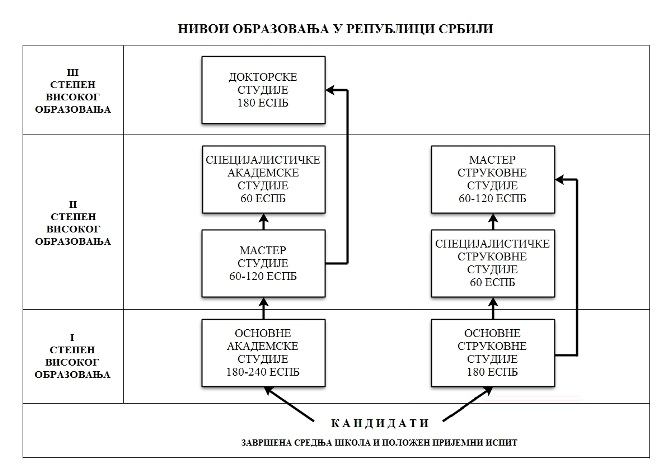 НИВОИ ОБРАЗОВАЊА У РЕПУБЛИЦИ СРБИЈИ

III СТЕПЕН ВИСОКОГ ОБРАЗОВАЊА

ДОКТОРСКЕ СТУДИЈЕ 180 ЕСПБ

II СТЕПЕН ВИСОКОГ ОБРАЗОВАЊА

СПЕЦИЈАЛИСТИЧКЕ АКАДЕМСКЕ СТУДИЈЕ 60 ЕСПБ

МАСТЕР СТУДИЈЕ 60-120 ЕСПБ

МАСТЕР СТРУКОВНЕ СТУДИЈЕ 60-120 ЕСПБ

СПЕЦИЈАЛИСТИЧКЕ СТРУКОВНЕ СТУДИЈЕ 60 ЕСПБ

I СТЕПЕН ВИСОКОГ ОБРАЗОВАЊА

ОСНОВНЕ АКАДЕМСКЕ СТУДИЈЕ 180-240 ЕСПБ

ОСНОВНЕ СТРУКОВНЕ СТУДИЈЕ 180 ЕСПБ

КАНДИДАТИ

ЗАВРШЕНА СРЕДЊА ШКОЛА И ПОЛОЖЕН ПРИЈЕМНИ ИСПИТ